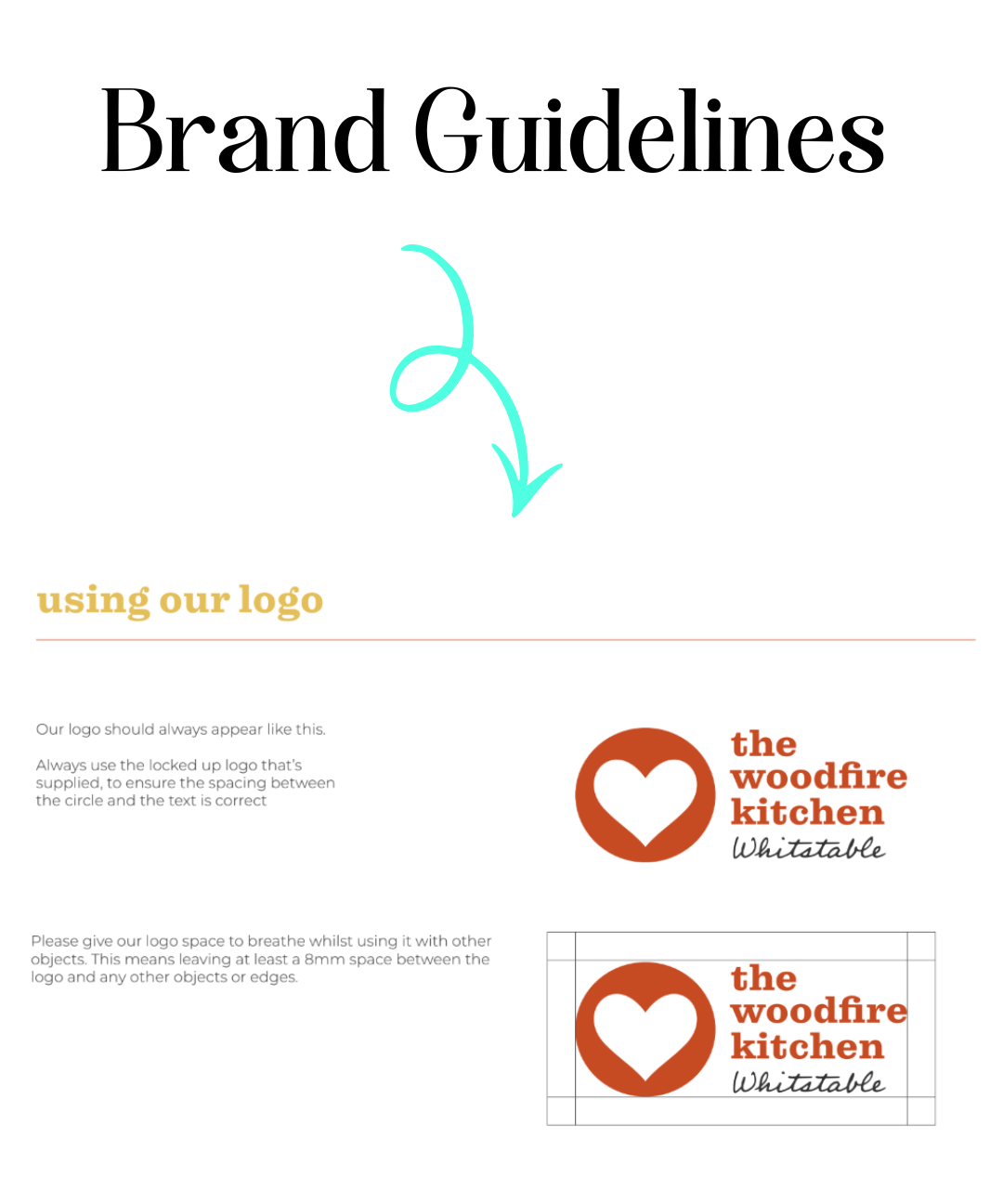 Brand Guidelines

using our logo

Our logo should always appear like this.

Always use the locked up logo that's supplied, to ensure the spacing between the circle and the text is correct

the woodfire kitchen Whitstable

Please give our logo space to breathe whilst using it with other objects. This means leaving at least a 8mm space between the logo and any other objects or edges.

the woodfire kitchen Whitstable